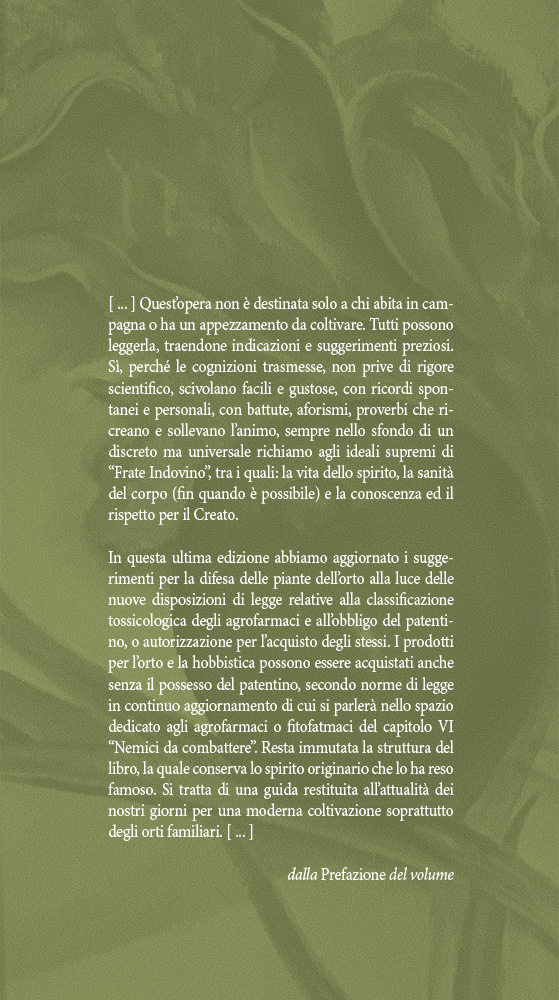 [ ... ] Quest'opera non è destinata solo a chi abita in campagna o ha un appezzamento da coltivare. Tutti possono leggerla, traendone indicazioni e suggerimenti preziosi. Sì, perché le cognizioni trasmesse, non prive di rigore scientifico, scivolano facili e gustose, con ricordi spontanei e personali, con battute, aforismi, proverbi che ricreano e sollevano l'animo, sempre nello sfondo di un discreto ma universale richiamo agli ideali supremi di "Frate Indovino", tra i quali: la vita dello spirito, la sanità del corpo (fin quando è possibile) e la conoscenza ed il rispetto per il Creato.

In questa ultima edizione abbiamo aggiornato i suggerimenti per la difesa delle piante dell'orto alla luce delle nuove disposizioni di legge relative alla classificazione tossicologica degli agrofarmaci e all'obbligo del patentino, o autorizzazione per l'acquisto degli stessi. I prodotti per l'orto e la hobbistica possono essere acquistati anche senza il possesso del patentino, secondo norme di legge in continuo aggiornamento di cui si parlerà nello spazio dedicato agli agrofarmaci o fitofatmaci del capitolo VI "Nemici da combattere". Resta immutata la struttura del libro, la quale conserva lo spirito originario che lo ha reso famoso. Si tratta di una guida restituita all'attualità dei nostri giorni per una moderna coltivazione soprattutto degli orti familiari. [ ... ]

dalla Prefazione del volume